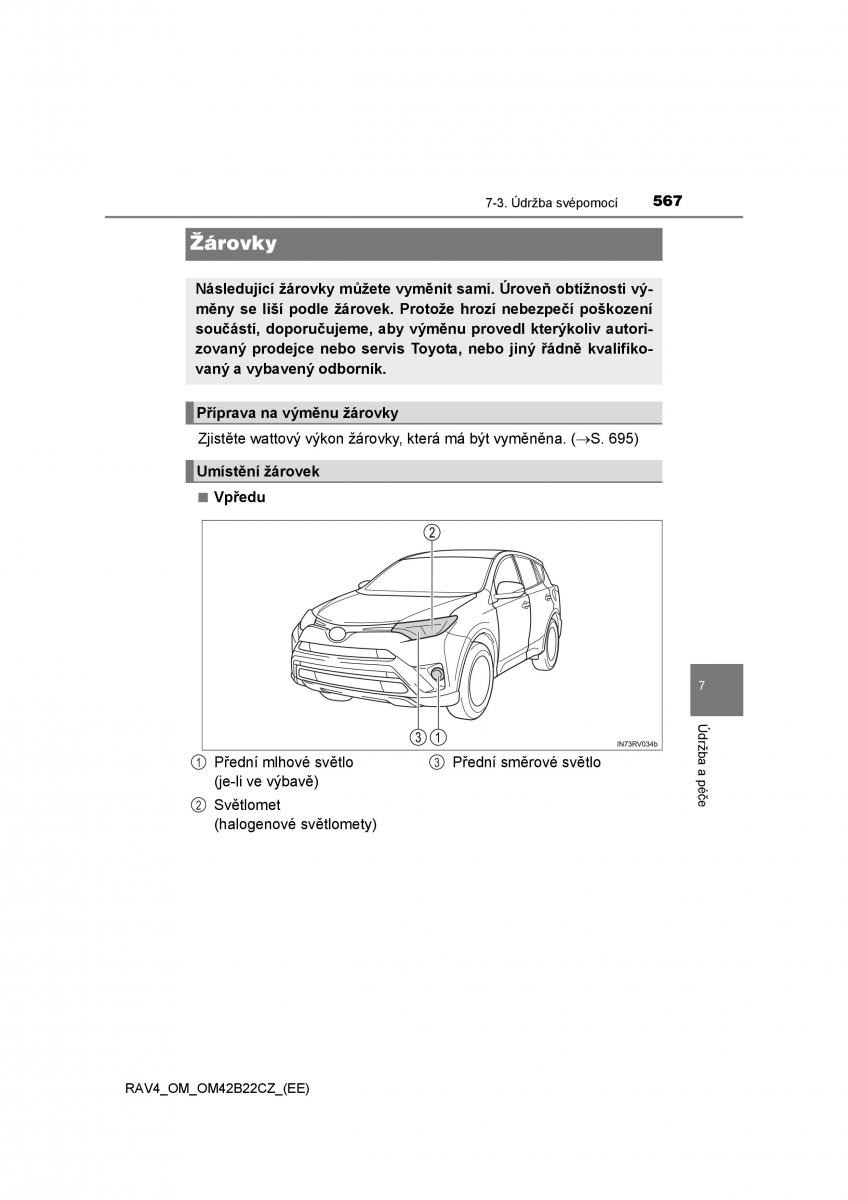 7-3. Údržba svépomocí 567

Žárovky

Následující žárovky můžete vyměnit sami. Úroveň obtížnosti výměny se liší podle žárovek. Protože hrozí nebezpečí poškození součástí, doporučujeme, aby výměnu provedl kterýkoliv autorizovaný prodejce nebo servis Toyota, nebo jiný řádně kvalifikovaný a vybavený odborník.

Příprava na výměnu žárovky

Zjistěte wattový výkon žárovky, která má být vyměněna. (→S. 695)

Umístění žárovek

■ Vpředu

2

3 1

IN73RV034b

1 Přední mlhové světlo (je-li ve výbavě)

2 Světlomet (halogenové světlomety)

3 Přední směrové světlo

7

Údržba a péče

RAV4_OM_OM42B22CZ_(EE)